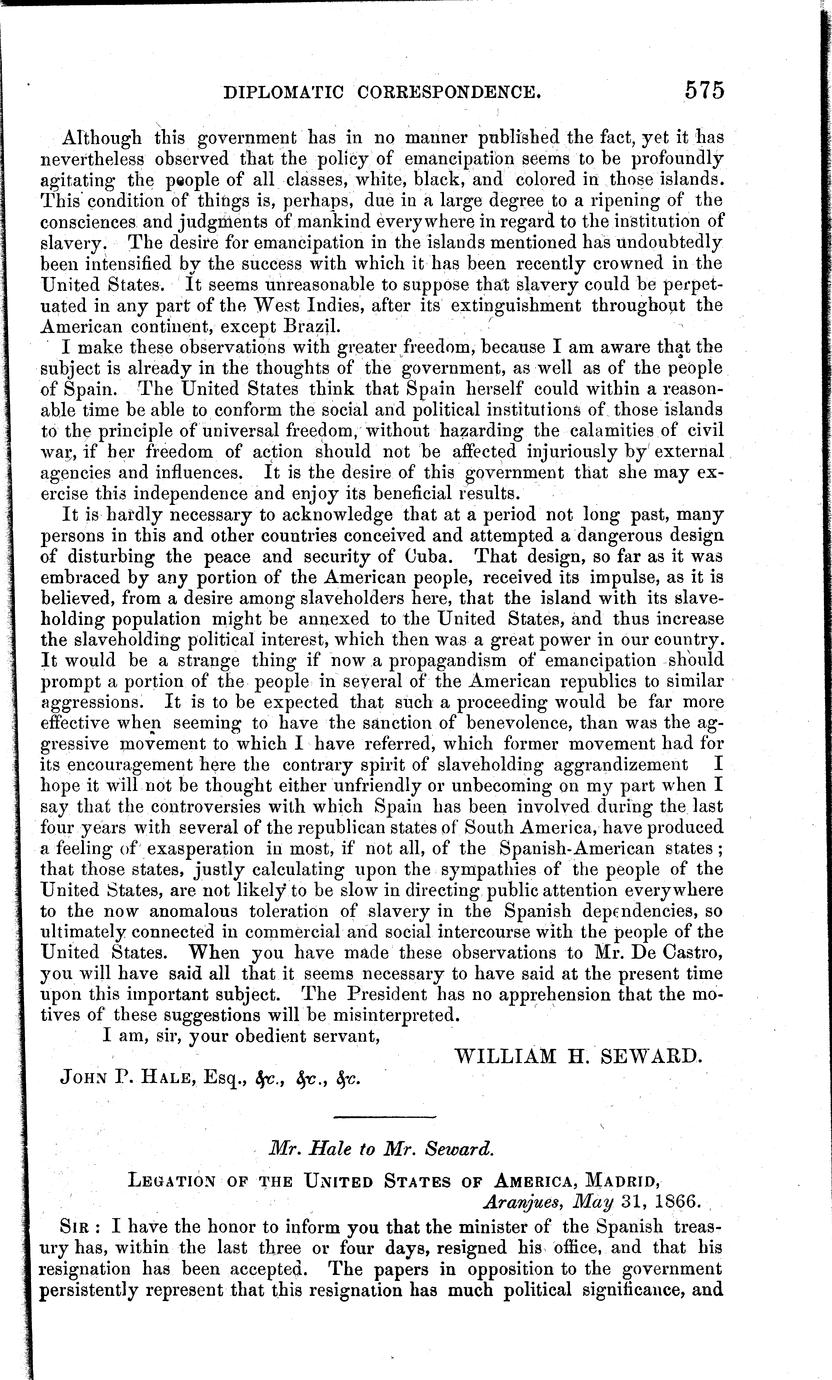 DIPLOMATIC CORRESPONDENCE. 575

Although this government has in no manner published the fact, yet it has nevertheless observed that the policy of emancipation seems to be profoundly agitating the people of all classes, white, black, and colored in those islands. This condition of things is, perhaps, due in a large degree to a ripening of the consciences and judgments of mankind everywhere in regard to the institution of slavery. The desire for emancipation in the islands mentioned has undoubtedly been intensified by the success with which it has been recently crowned in the United States. It seems unreasonable to suppose that slavery could be perpetuated in any part of the West Indies, after its extinguishment throughout the American continent, except Brazil.

I make these observations with greater freedom, because I am aware that the subject is already in the thoughts of the government, as well as of the people of Spain. The United States think that Spain herself could within a reasonable time be able to conform the social and political institutions of those islands to the principle of universal freedom, without hazarding the calamities of civil war, if her freedom of action should not be affected injuriously by external agencies and influences. It is the desire of this government that she may exercise this independence and enjoy its beneficial results.

It is hardly necessary to acknowledge that at a period not long past, many persons in this and other countries conceived and attempted a dangerous design of disturbing the peace and security of Cuba. That design, so far as it was embraced by any portion of the American people, received its impulse, as it is believed, from a desire among slaveholders here, that the island with its slaveholding population might be annexed to the United States, and thus increase the slaveholding political interest, which then was a great power in our country. It would be a strange thing if now a propagandism of emancipation should prompt a portion of the people in several of the American republics to similar aggressions. It is to be expected that such a proceeding would be far more effective when seeming to have the sanction of benevolence, than was the aggressive movement to which I have referred, which former movement had for its encouragement here the contrary spirit of slaveholding aggrandizement I hope it will not be thought either unfriendly or unbecoming on my part when I say that the controversies with which Spain has been involved during the last four years with several of the republican states of South America, have produced a feeling of exasperation in most, if not all, of the Spanish-American states; that those states, justly calculating upon the sympathies of the people of the United States, are not likely to be slow in directing public attention everywhere to the now anomalous toleration of slavery in the Spanish dependencies, so ultimately connected in commercial and social intercourse with the people of the United States. When you have made these observations to Mr. De Castro, you will have said all that it seems necessary to have said at the present time upon this important subject. The President has no apprehension that the motives of these suggestions will be misinterpreted.

I am, sir, your obedient servant,

WILLIAM H. SEWARD.

JOHN P. HALE, Esq., &c., &c., &c.

Mr. Hale to Mr. Seward.

LEGATION OF THE UNITED STATES OF AMERICA, MADRID, Aranjues, May 31, 1866.

SIR: I have the honor to inform you that the minister of the Spanish treasury has, within the last three or four days, resigned his office, and that his resignation has been accepted. The papers in opposition to the government persistently represent that this resignation has much political significance, and